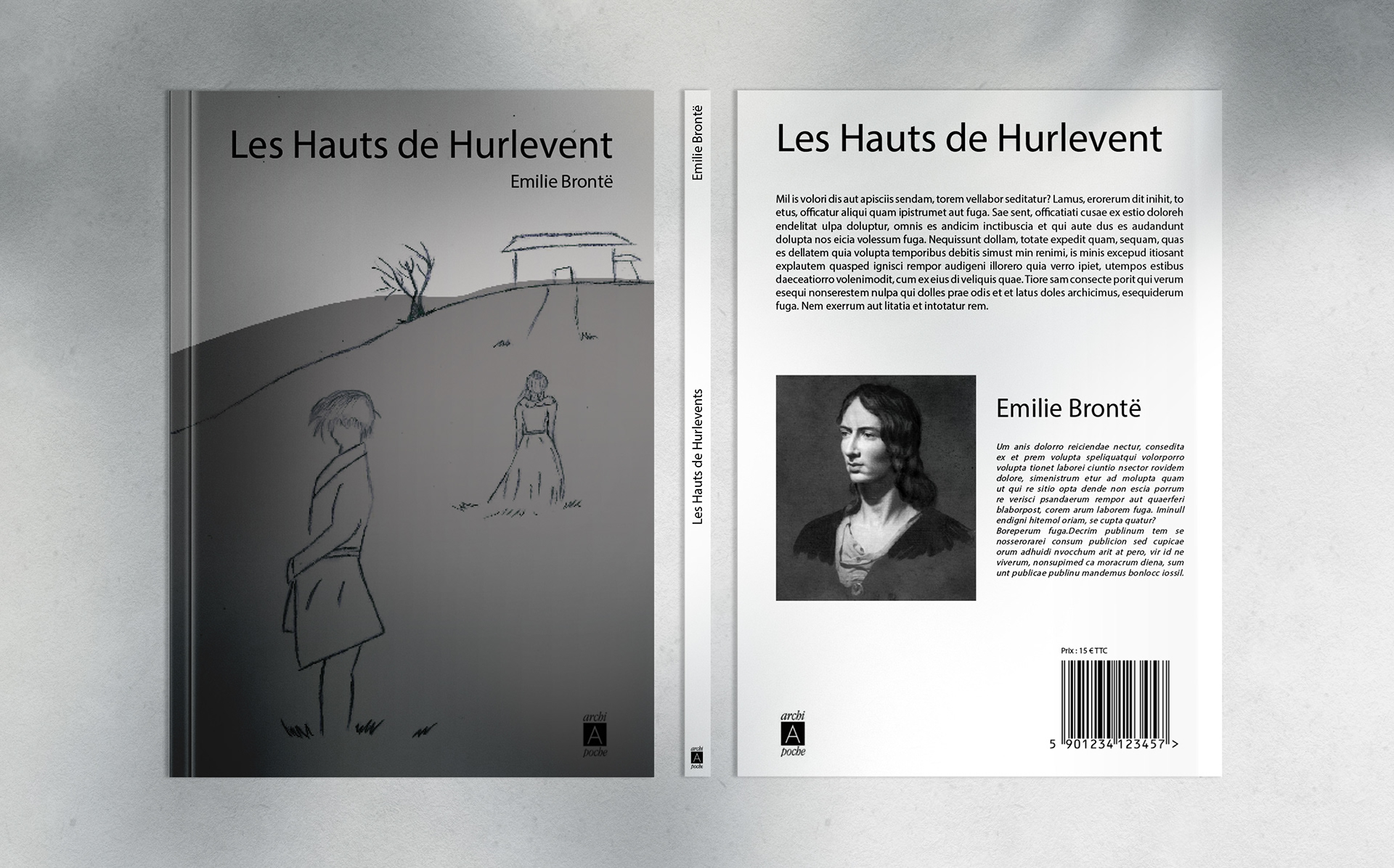 Les Hauts de Hurlevent

Emilie Brontë

archi
A
poche

Emilie Brontë

Les Hauts de Hurlevents

archi
A
poche

Les Hauts de Hurlevent

Mil is volori dis aut apisciis sendam, torem vellabor seditatur? Lamus, erorerum dit inihit, to etus, officatur aliqui quam ipistrumet aut fuga. Sae sent, officatiati cusae ex estio doloreh endelitat ulpa doluptur, omnis es andicim inctibuscia et qui aute dus es audandunt dolupta nos eicia volessum fuga. Nequissunt dollam, totate expedit quam, sequam, quas es dellatem quia volupta temporibus debitis simust min renimi, is minis excepud itiosant explautem quasped ignisci rempor audigeni illorero quia verro ipiet, utempos estibus daeceatiorro volenimodit, cum ex eius di veliquis quae. Tiore sam consecte porit qui verum esequi nonserestem nulpa qui dolles prae odis et et latus doles archicimus, esequiderum fuga. Nem exerrum aut litatia et intotatur rem.

Emilie Brontë

Um anis dolorro reiciendae nectur, consedita ex et prem volupta speliquatqui volorporro volupta tionet laborei ciuntio nsector rovidem dolore, simenistrum etur ad molupta quam ut qui re sitio opta dende non escia porrum re verisci psandaerum rempor aut quaerferi blaborpost, corem arum laborem fuga. Iminull endigni hitemol oriam, se cupta quatur? Boreperum fuga.Decrim publinum tem se nosserorarei consum publicion sed cupicae orum adhuidi nvocchum arit at pero, vir id ne viverum, nonsupimed ca moracrum diena, sum unt publicae publinu mandemus bonlocc iossil.

Prix : 15 € TTC

5 901234 123457 >

archi
A
poche